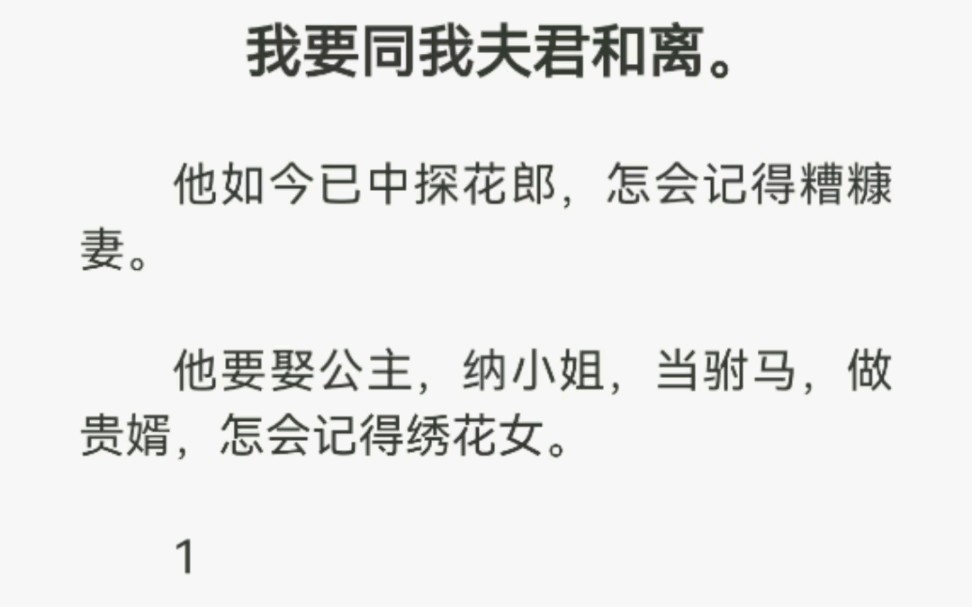 我要同我夫君和离。

他如今已中探花郎，怎会记得糟糠妻。

他要娶公主，纳小姐，当驸马，做贵婿，怎会记得绣花女。

1